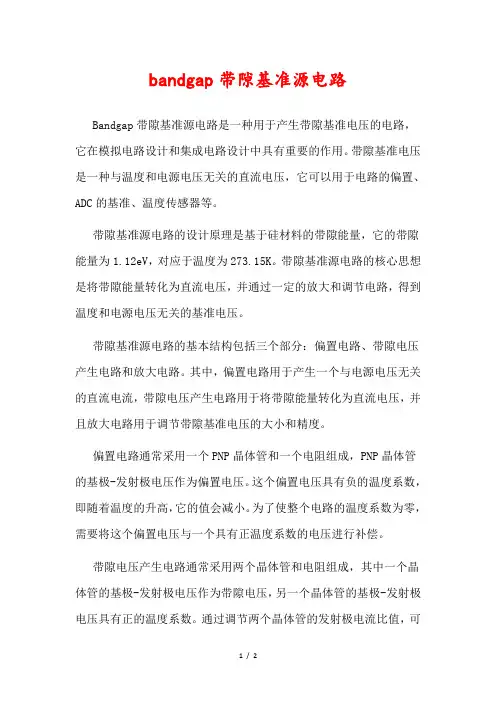 bandgap 带隙基准源电路

Bandgap 带隙基准源电路是一种用于产生带隙基准电压的电路，它在模拟电路设计和集成电路设计中具有重要的作用。带隙基准电压是一种与温度和电源电压无关的直流电压，它可以用于电路的偏置、ADC 的基准、温度传感器等。

带隙基准源电路的设计原理是基于硅材料的带隙能量，它的带隙能量为 1.12eV，对应于温度为 273.15K。带隙基准源电路的核心思想是将带隙能量转化为直流电压，并通过一定的放大和调节电路，得到温度和电源电压无关的基准电压。

带隙基准源电路的基本结构包括三个部分：偏置电路、带隙电压产生电路和放大电路。其中，偏置电路用于产生一个与电源电压无关的直流电流，带隙电压产生电路用于将带隙能量转化为直流电压，并且放大电路用于调节带隙基准电压的大小和精度。

偏置电路通常采用一个 PNP 晶体管和一个电阻组成，PNP 晶体管的基极-发射极电压作为偏置电压。这个偏置电压具有负的温度系数，即随着温度的升高，它的值会减小。为了使整个电路的温度系数为零，需要将这个偏置电压与一个具有正温度系数的电压进行补偿。

带隙电压产生电路通常采用两个晶体管和电阻组成，其中一个晶体管的基极-发射极电压作为带隙电压，另一个晶体管的基极-发射极电压具有正的温度系数。通过调节两个晶体管的发射极电流比值，可

1 / 2